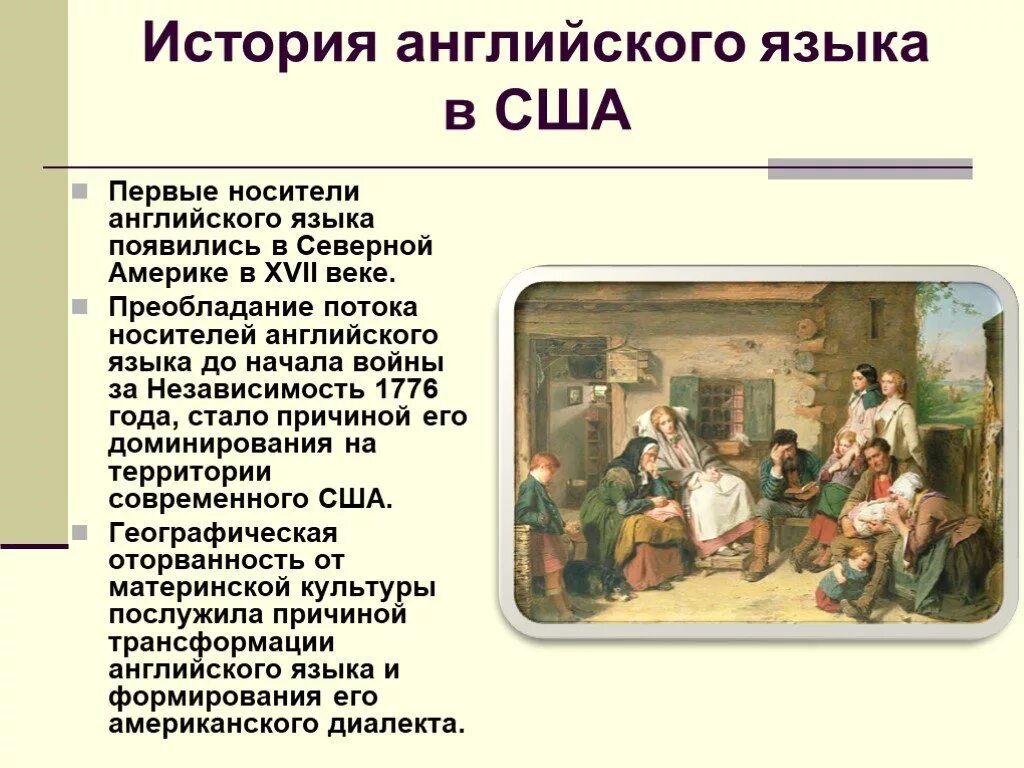 История английского языка в США

Первые носители английского языка появились в Северной Америке в XVII веке.

Преобладание потока носителей английского языка до начала войны за Независимость 1776 года, стало причиной его доминирования на территории современного США.

Географическая оторванность от материнской культуры послужила причиной трансформации английского языка и формирования его американского диалекта.